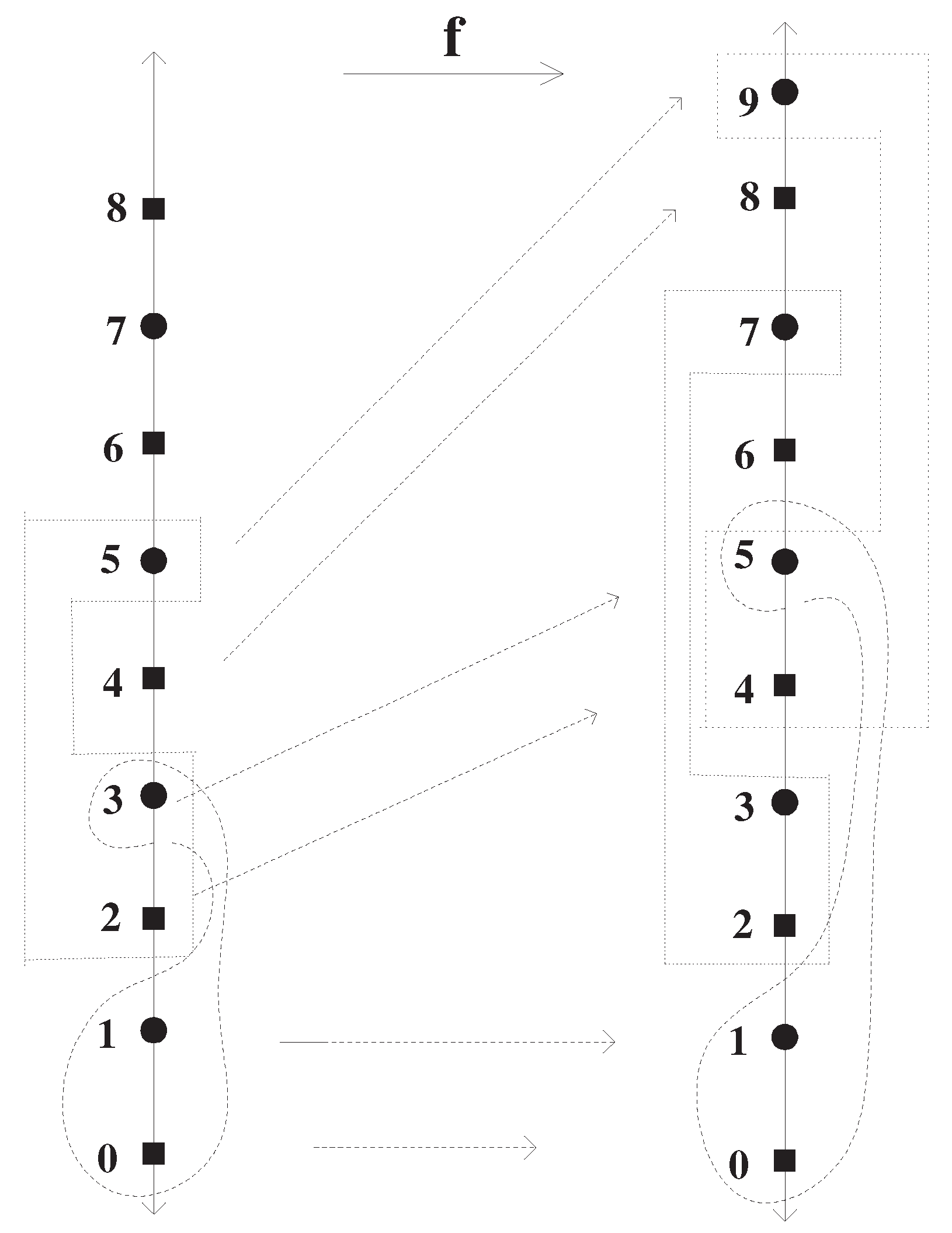 f

8
7
6
5
4
3
2
1
0

9
8
7
6
5
4
3
2
1
0